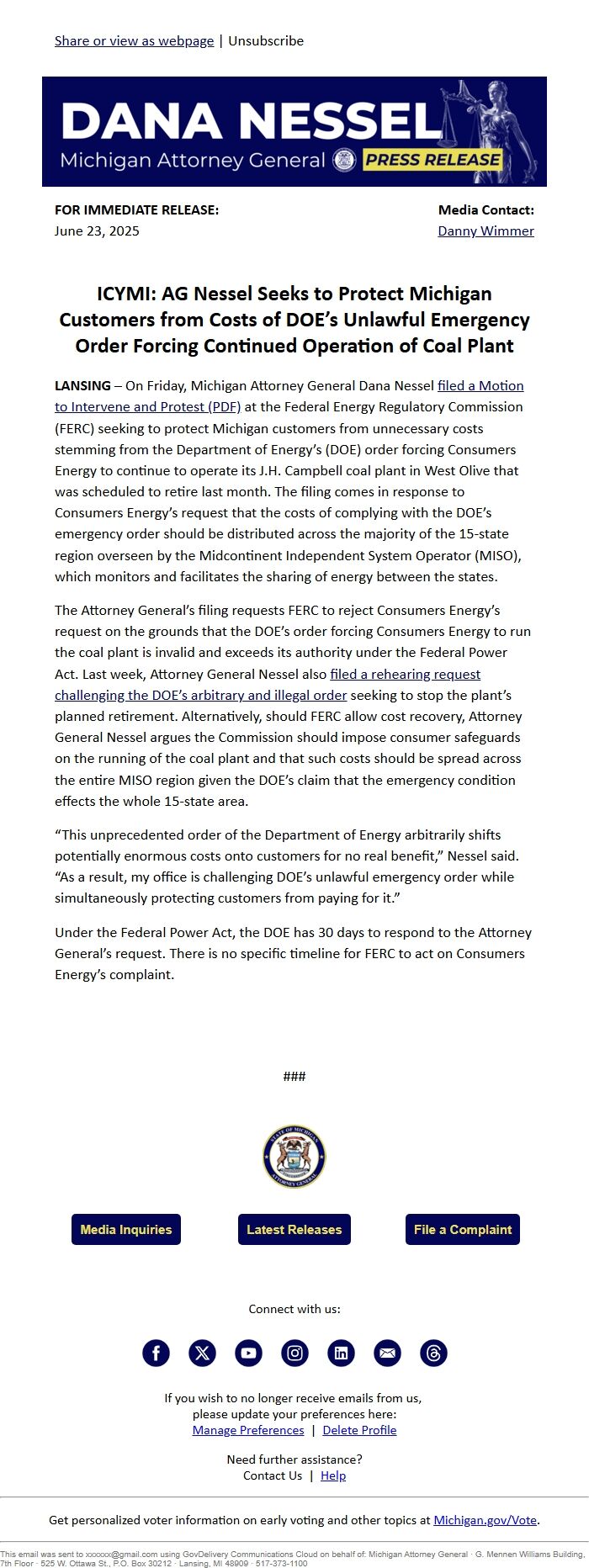 Share or view as webpage | Unsubscribe

DANA NESSEL
Michigan Attorney General PRESS RELEASE

FOR IMMEDIATE RELEASE:
June 23, 2025

Media Contact:
Danny Wimmer

ICYMI: AG Nessel Seeks to Protect Michigan Customers from Costs of DOE's Unlawful Emergency Order Forcing Continued Operation of Coal Plant

LANSING – On Friday, Michigan Attorney General Dana Nessel filed a Motion to Intervene and Protest (PDF) at the Federal Energy Regulatory Commission (FERC) seeking to protect Michigan customers from unnecessary costs stemming from the Department of Energy's (DOE) order forcing Consumers Energy to continue to operate its J.H. Campbell coal plant in West Olive that was scheduled to retire last month. The filing comes in response to Consumers Energy's request that the costs of complying with the DOE's emergency order should be distributed across the majority of the 15-state region overseen by the Midcontinent Independent System Operator (MISO), which monitors and facilitates the sharing of energy between the states.

The Attorney General's filing requests FERC to reject Consumers Energy's request on the grounds that the DOE's order forcing Consumers Energy to run the coal plant is invalid and exceeds its authority under the Federal Power Act. Last week, Attorney General Nessel also filed a rehearing request challenging the DOE's arbitrary and illegal order seeking to stop the plant's planned retirement. Alternatively, should FERC allow cost recovery, Attorney General Nessel argues the Commission should impose consumer safeguards on the running of the coal plant and that such costs should be spread across the entire MISO region given the DOE's claim that the emergency condition effects the whole 15-state area.

"This unprecedented order of the Department of Energy arbitrarily shifts potentially enormous costs onto customers for no real benefit," Nessel said. "As a result, my office is challenging DOE's unlawful emergency order while simultaneously protecting customers from paying for it."

Under the Federal Power Act, the DOE has 30 days to respond to the Attorney General's request. There is no specific timeline for FERC to act on Consumers Energy's complaint.

###

STATE OF MICHIGAN ATTORNEY GENERAL

Media Inquiries
Latest Releases
File a Complaint

Connect with us:

If you wish to no longer receive emails from us, please update your preferences here:
Manage Preferences | Delete Profile

Need further assistance?
Contact Us | Help

Get personalized voter information on early voting and other topics at Michigan.gov/Vote.

This email was sent to xxxxxx@gmail.com using GovDelivery Communications Cloud on behalf of: Michigan Attorney General · G. Mennen Williams Building, 7th Floor · 525 W. Ottawa St., P.O. Box 30212 · Lansing, MI 48909 · 517-373-1100